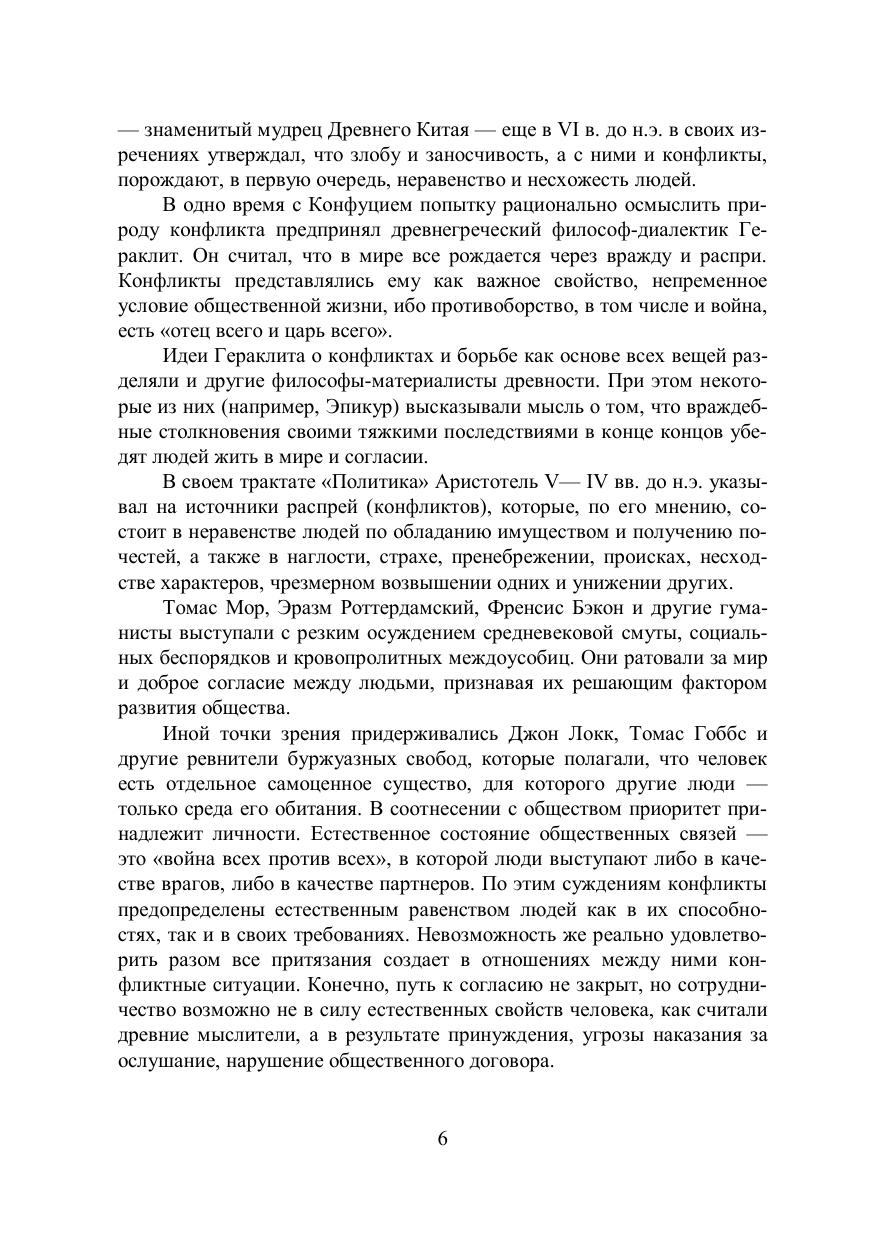 — знаменитый мудрец Древнего Китая — еще в VI в. до н.э. в своих изречениях утверждал, что злобу и заносчивость, а с ними и конфликты, порождают, в первую очередь, неравенство и несхожесть людей.

В одно время с Конфуцием попытку рационально осмыслить природу конфликта предпринял древнегреческий философ-диалектик Гераклит. Он считал, что в мире все рождается через вражду и распри. Конфликты представлялись ему как важное свойство, непременное условие общественной жизни, ибо противоборство, в том числе и война, есть «отец всего и царь всего».

Идеи Гераклита о конфликтах и борьбе как основе всех вещей разделяли и другие философы-материалисты древности. При этом некоторые из них (например, Эпикур) высказывали мысль о том, что враждебные столкновения своими тяжкими последствиями в конце концов убедят людей жить в мире и согласии.

В своем трактате «Политика» Аристотель V— IV вв. до н.э. указывал на источники распрей (конфликтов), которые, по его мнению, состоит в неравенстве людей по обладанию имуществом и получению почестей, а также в наглости, страхе, пренебрежении, происках, несходстве характеров, чрезмерном возвышении одних и унижении других.

Томас Мор, Эразм Роттердамский, Френсис Бэкон и другие гуманисты выступали с резким осуждением средневековой смуты, социальных беспорядков и кровопролитных междоусобиц. Они ратовали за мир и доброе согласие между людьми, признавая их решающим фактором развития общества.

Иной точки зрения придерживались Джон Локк, Томас Гоббс и другие ревнители буржуазных свобод, которые полагали, что человек есть отдельное самоценное существо, для которого другие люди — только среда его обитания. В соотнесении с обществом приоритет принадлежит личности. Естественное состояние общественных связей — это «война всех против всех», в которой люди выступают либо в качестве врагов, либо в качестве партнеров. По этим суждениям конфликты предопределены естественным равенством людей как в их способностях, так и в своих требованиях. Невозможность же реально удовлетворить разом все притязания создает в отношениях между ними конфликтные ситуации. Конечно, путь к согласию не закрыт, но сотрудничество возможно не в силу естественных свойств человека, как считали древние мыслители, а в результате принуждения, угрозы наказания за ослушание, нарушение общественного договора.

6